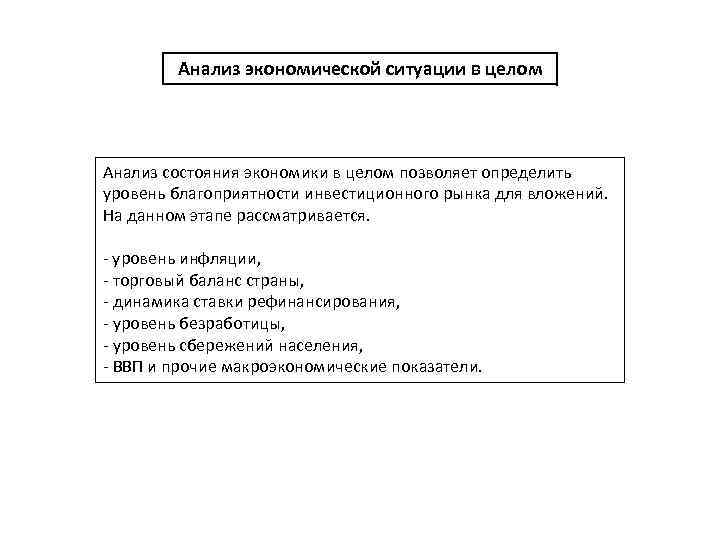 Анализ экономической ситуации в целом

Анализ состояния экономики в целом позволяет определить уровень благоприятности инвестиционного рынка для вложений. На данном этапе рассматривается.

- уровень инфляции,
- торговый баланс страны,
- динамика ставки рефинансирования,
- уровень безработицы,
- уровень сбережений населения,
- ВВП и прочие макроэкономические показатели.